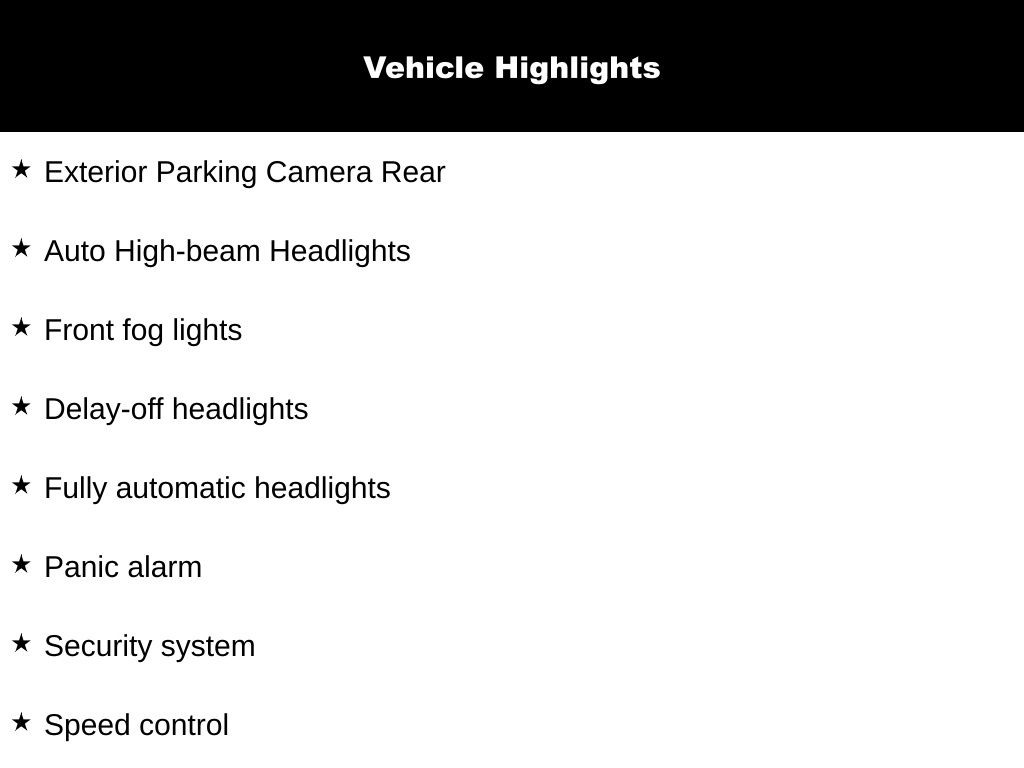 Vehicle Highlights

★ Exterior Parking Camera Rear

★ Auto High-beam Headlights

★ Front fog lights

★ Delay-off headlights

★ Fully automatic headlights

★ Panic alarm

★ Security system

★ Speed control